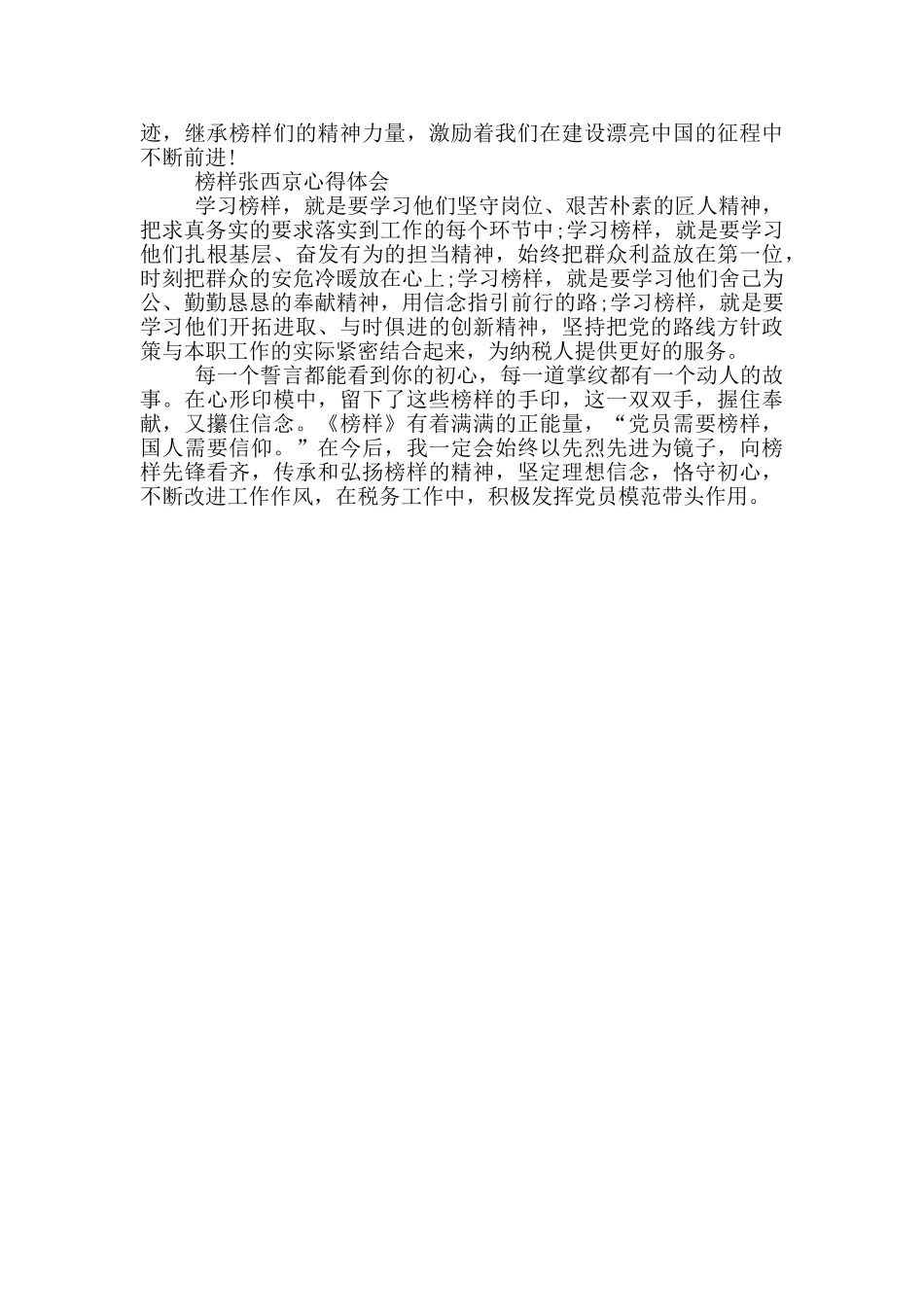 迹，继承榜样们的精神力量，激励着我们在建设漂亮中国的征程中不断前进!

榜样张西京心得体会

学习榜样，就是要学习他们坚守岗位、艰苦朴素的匠人精神，把求真务实的要求落实到工作的每个环节中;学习榜样，就是要学习他们扎根基层、奋发有为的担当精神，始终把群众利益放在第一位，时刻把群众的安危冷暖放在心上;学习榜样，就是要学习他们舍己为公、勤勤恳恳的奉献精神，用信念指引前行的路;学习榜样，就是要学习他们开拓进取、与时俱进的创新精神，坚持把党的路线方针政策与本职工作的实际紧密结合起来，为纳税人提供更好的服务。

每一个誓言都能看到你的初心，每一道掌纹都有一个动人的故事。在心形印模中，留下了这些榜样的手印，这一双双手，握住奉献，又攥住信念。《榜样》有着满满的正能量，“党员需要榜样，国人需要信仰。”在今后，我一定会始终以先烈先进为镜子，向榜样先锋看齐，传承和弘扬榜样的精神，坚定理想信念，恪守初心，不断改进工作作风，在税务工作中，积极发挥党员模范带头作用。